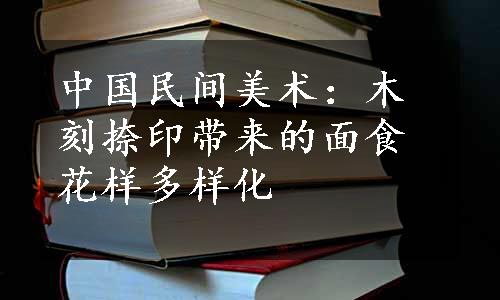 中国民间美术：木刻捺印带来的面食花样多样化